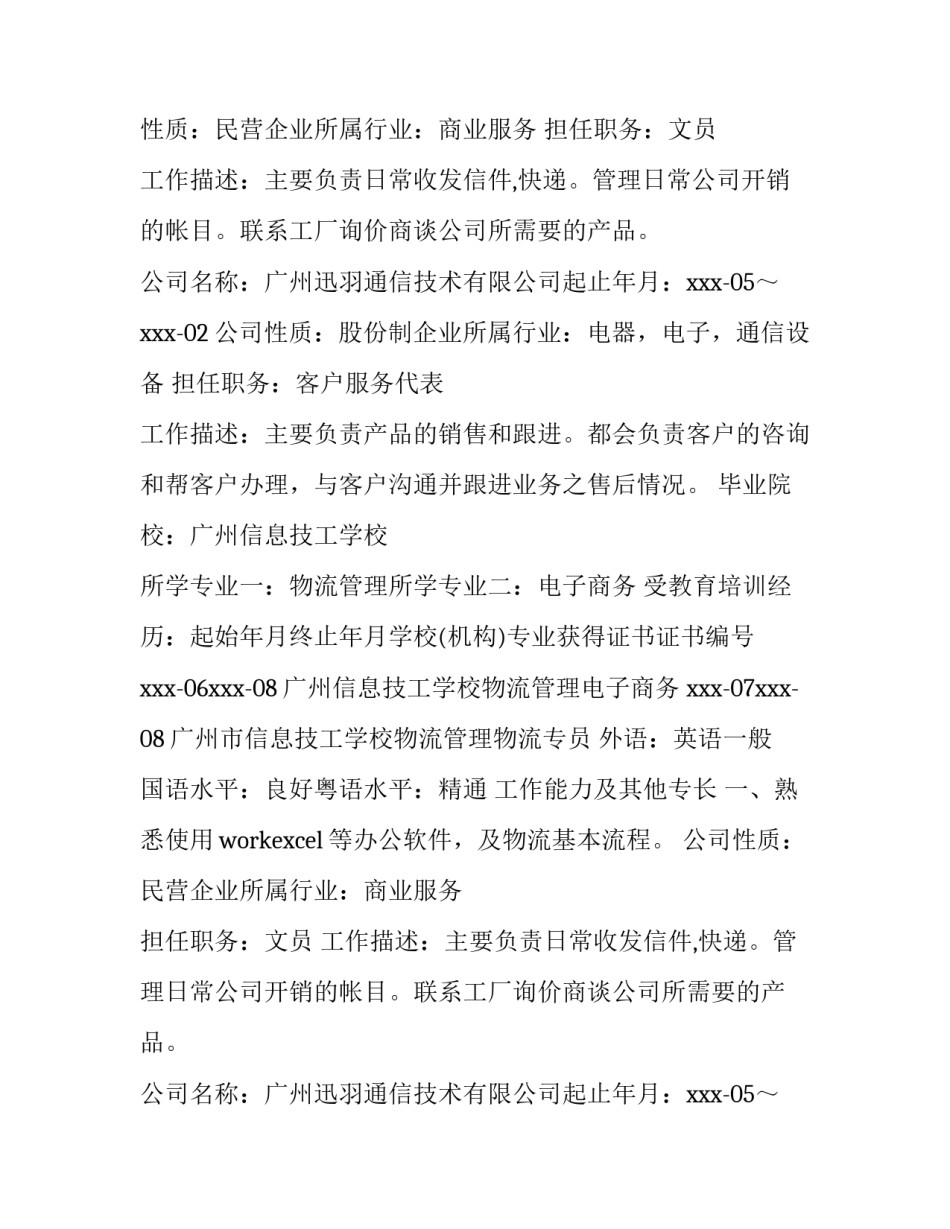 性质：民营企业所属行业：商业服务 担任职务：文员

工作描述：主要负责日常收发信件,快递。管理日常公司开销的帐目。联系工厂询价商谈公司所需要的产品。

公司名称：广州迅羽通信技术有限公司起止年月：xxx-05～xxx-02 公司性质：股份制企业所属行业：电器，电子，通信设备 担任职务：客户服务代表

工作描述：主要负责产品的销售和跟进。都会负责客户的咨询和帮客户办理，与客户沟通并跟进业务之售后情况。 毕业院校：广州信息技工学校

所学专业一：物流管理所学专业二：电子商务 受教育培训经历：起始年月终止年月学校(机构)专业获得证书证书编号 xxx-06xxx-08 广州信息技工学校物流管理电子商务 xxx-07xxx-08 广州市信息技工学校物流管理物流专员 外语：英语一般 国语水平：良好粤语水平：精通 工作能力及其他专长 一、熟悉使用 workexcel 等办公软件，及物流基本流程。 公司性质：民营企业所属行业：商业服务

担任职务：文员 工作描述：主要负责日常收发信件,快递。管理日常公司开销的帐目。联系工厂询价商谈公司所需要的产品。

公司名称：广州迅羽通信技术有限公司起止年月：xxx-05～